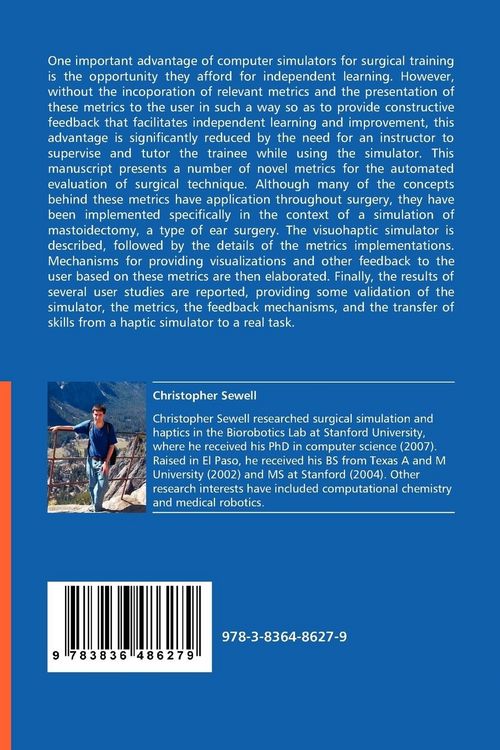 One important advantage of computer simulators for surgical training is the opportunity they afford for independent learning. However, without the incoporation of relevant metrics and the presentation of these metrics to the user in such a way so as to provide constructive feedback that facilitates independent learning and improvement, this advantage is significantly reduced by the need for an instructor to supervise and tutor the trainee while using the simulator. This manuscript presents a number of novel metrics for the automated evaluation of surgical technique. Although many of the concepts behind these metrics have application throughout surgery, they have been implemented specifically in the context of a simulation of mastoidectomy, a type of ear surgery. The visuohaptic simulator is described, followed by the details of the metrics implementations. Mechanisms for providing visualizations and other feedback to the user based on these metrics are then elaborated. Finally, the results of several user studies are reported, providing some validation of the simulator, the metrics, the feedback mechanisms, and the transfer of skills from a haptic simulator to a real task.

Christopher Sewell

Christopher Sewell researched surgical simulation and haptics in the Biorobotics Lab at Stanford University, where he received his PhD in computer science (2007). Raised in El Paso, he received his BS from Texas A and M University (2002) and MS at Stanford (2004). Other research interests have included computational chemistry and medical robotics.

9 783836 486279

978-3-8364-8627-9